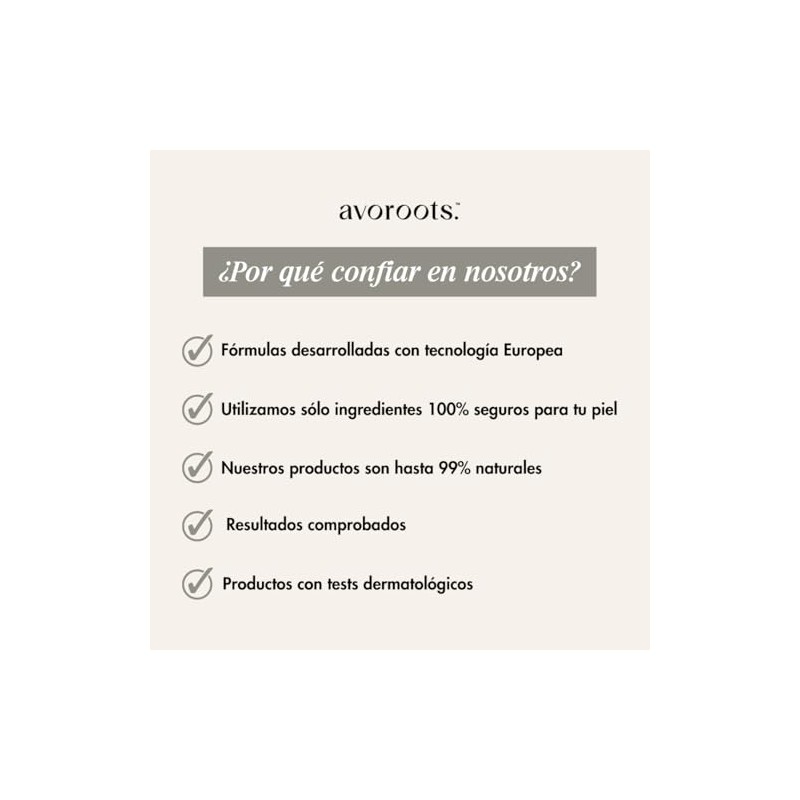 avoroots.

¿Por qué confiar en nosotros?

Fórmulas desarrolladas con tecnología Europea

Utilizamos sólo ingredientes 100% seguros para tu piel

Nuestros productos son hasta 99% naturales

Resultados comprobados

Productos con tests dermatológicos